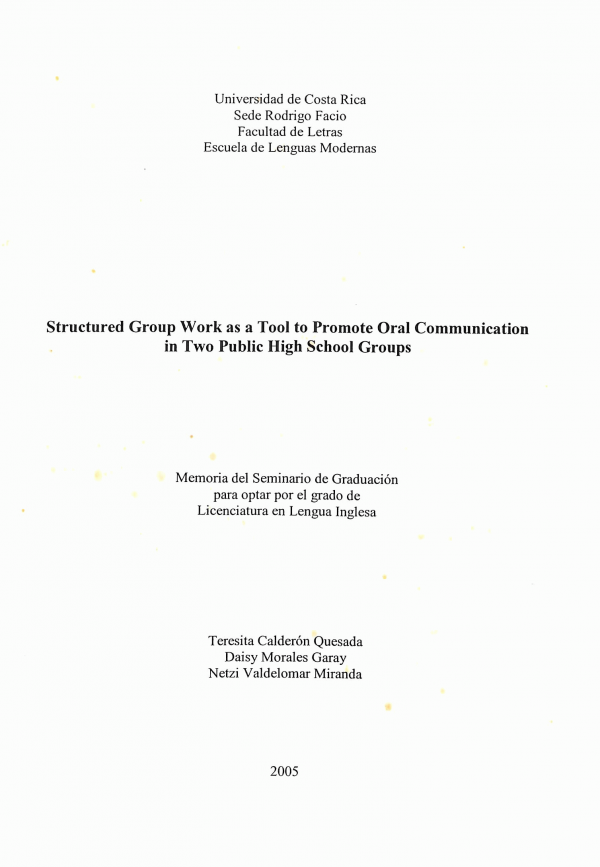 Universidad de Costa Rica
Sede Rodrigo Facio
Facultad de Letras
Escuela de Lenguas Modernas

Structured Group Work as a Tool to Promote Oral Communication in Two Public High School Groups

Memoria del Seminario de Graduación para optar por el grado de Licenciatura en Lengua Inglesa

Teresita Calderón Quesada
Daisy Morales Garay
Netzi Valdelomar Miranda

2005